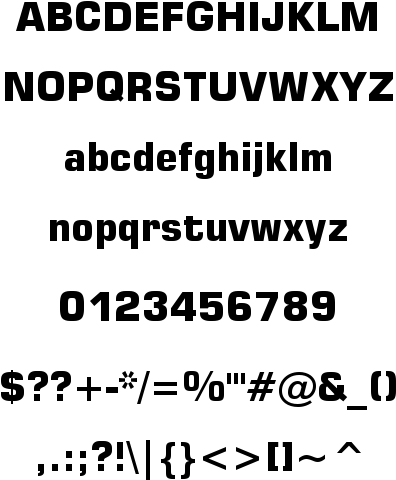 ABCDEFGHIJKLM

NOPQRSTUVWXYZ

abcdefghijklm

nopqrstuvwxyz

0123456789

$??+-*/=%"'#@&_()

,.:;?!\|{}<>[]~^